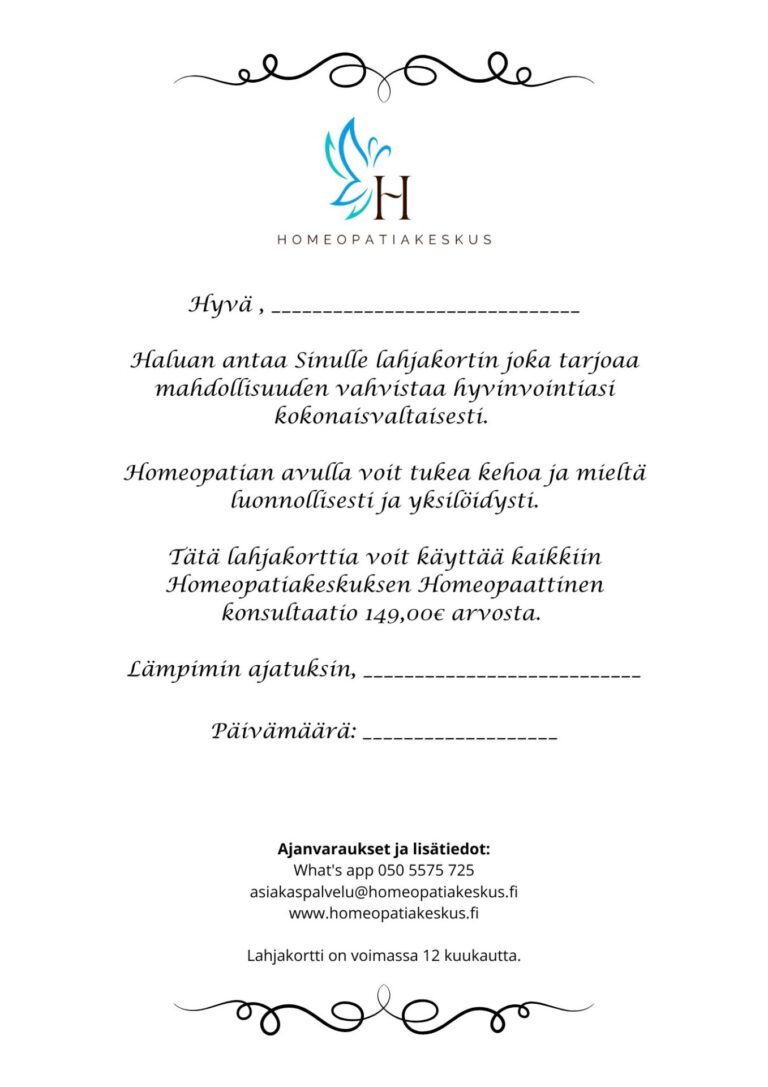 H

HOMEOPATIAKESKUS

Hyvä , ______________________________

Haluan antaa Sinulle lahjakortin joka tarjoaa mahdollisuuden vahvistaa hyvinvointiasi kokonaisvaltaisesti.

Homeopatian avulla voit tukea kehoa ja mieltä luonnollisesti ja yksilöidysti.

Tätä lahjakorttia voit käyttää kaikkiin Homeopatiakeskuksen Homeopaattinen konsultaatio 149,00€ arvosta.

Lämpimin ajatuksin, ___________________________

Päivämäärä: ___________________

**Ajanvaraukset ja lisätiedot:**
What's app 050 5575 725
asiakaspalvelu@homeopatiakeskus.fi
www.homeopatiakeskus.fi

Lahjakortti on voimassa 12 kuukautta.